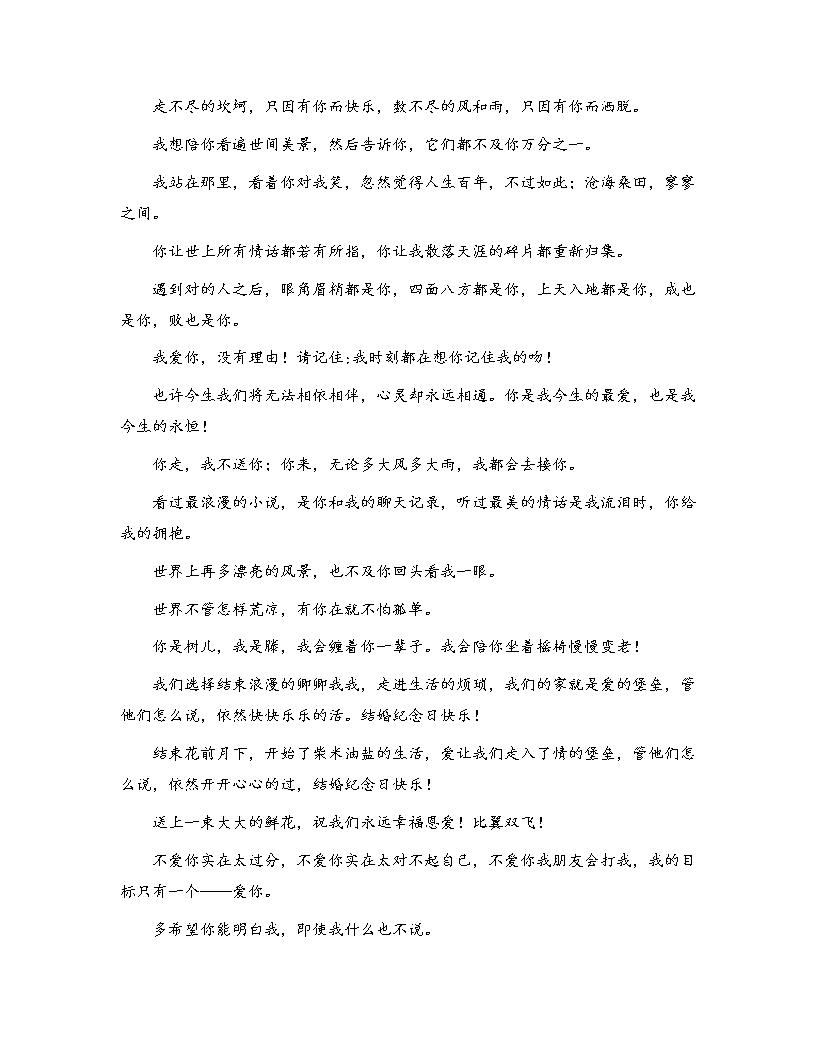 走不尽的坎坷，只因有你而快乐，数不尽的风和雨，只因有你而洒脱。

我想陪你看遍世间美景，然后告诉你，它们都不及你万分之一。

我站在那里，看着你对我笑，忽然觉得人生百年，不过如此；沧海桑田，寥寥之间。

你让世上所有情话都若有所指，你让我散落天涯的碎片都重新归集。

遇到对的人之后，眼角眉梢都是你，四面八方都是你，上天入地都是你，成也是你，败也是你。

我爱你，没有理由！请记住:我时刻都在想你记住我的吻！

也许今生我们将无法相依相伴，心灵却永远相通。你是我今生的最爱，也是我今生的永恒！

你走，我不送你；你来，无论多大风多大雨，我都会去接你。

看过最浪漫的小说，是你和我的聊天记录，听过最美的情话是我流泪时，你给我的拥抱。

世界上再多漂亮的风景，也不及你回头看我一眼。

世界不管怎样荒凉，有你在就不怕孤单。

你是树儿，我是藤，我会缠着你一辈子。我会陪你坐着摇椅慢慢变老！

我们选择结束浪漫的卿卿我我，走进生活的烦琐，我们的家就是爱的堡垒，管他们怎么说，依然快快乐乐的活。结婚纪念日快乐！

结束花前月下，开始了柴米油盐的生活，爱让我们走入了情的堡垒，管他们怎么说，依然开开心心的过，结婚纪念日快乐！

送上一束大大的鲜花，祝我们永远幸福恩爱！比翼双飞！

不爱你实在太过分，不爱你实在太对不起自己，不爱你我朋友会打我，我的目标只有一个——爱你。

多希望你能明白我，即使我什么也不说。